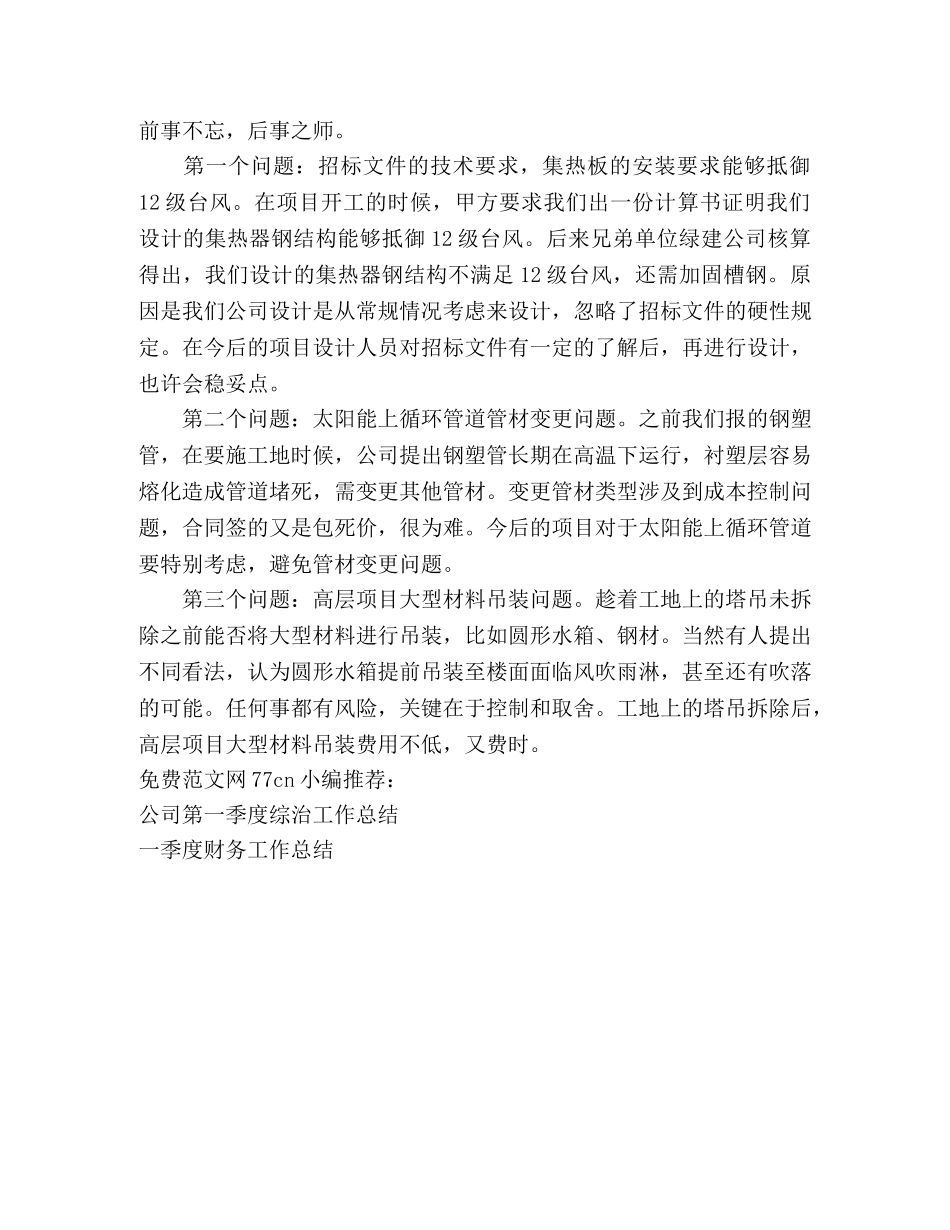 前事不忘，后事之师。

第一个问题：招标文件的技术要求，集热板的安装要求能够抵御12级台风。在项目开工的时候，甲方要求我们出一份计算书证明我们设计的集热器钢结构能够抵御12级台风。后来兄弟单位绿建公司核算得出，我们设计的集热器钢结构不满足12级台风，还需加固槽钢。原因是我们公司设计是从常规情况考虑来设计，忽略了招标文件的硬性规定。在今后的项目设计人员对招标文件有一定的了解后，再进行设计，也许会稳妥点。

第二个问题：太阳能上循环管道管材变更问题。之前我们报的钢塑管，在要施工地时候，公司提出钢塑管长期在高温下运行，衬塑层容易熔化造成管道堵死，需变更其他管材。变更管材类型涉及到成本控制问题，合同签的又是包死价，很为难。今后的项目对于太阳能上循环管道要特别考虑，避免管材变更问题。

第三个问题：高层项目大型材料吊装问题。趁着工地上的塔吊未拆除之前能否将大型材料进行吊装，比如圆形水箱、钢材。当然有人提出不同看法，认为圆形水箱提前吊装至楼面面临风吹雨淋，甚至还有吹落的可能。任何事都有风险，关键在于控制和取舍。工地上的塔吊拆除后，高层项目大型材料吊装费用不低，又费时。

免费范文网77cn小编推荐：
公司第一季度综治工作总结
一季度财务工作总结